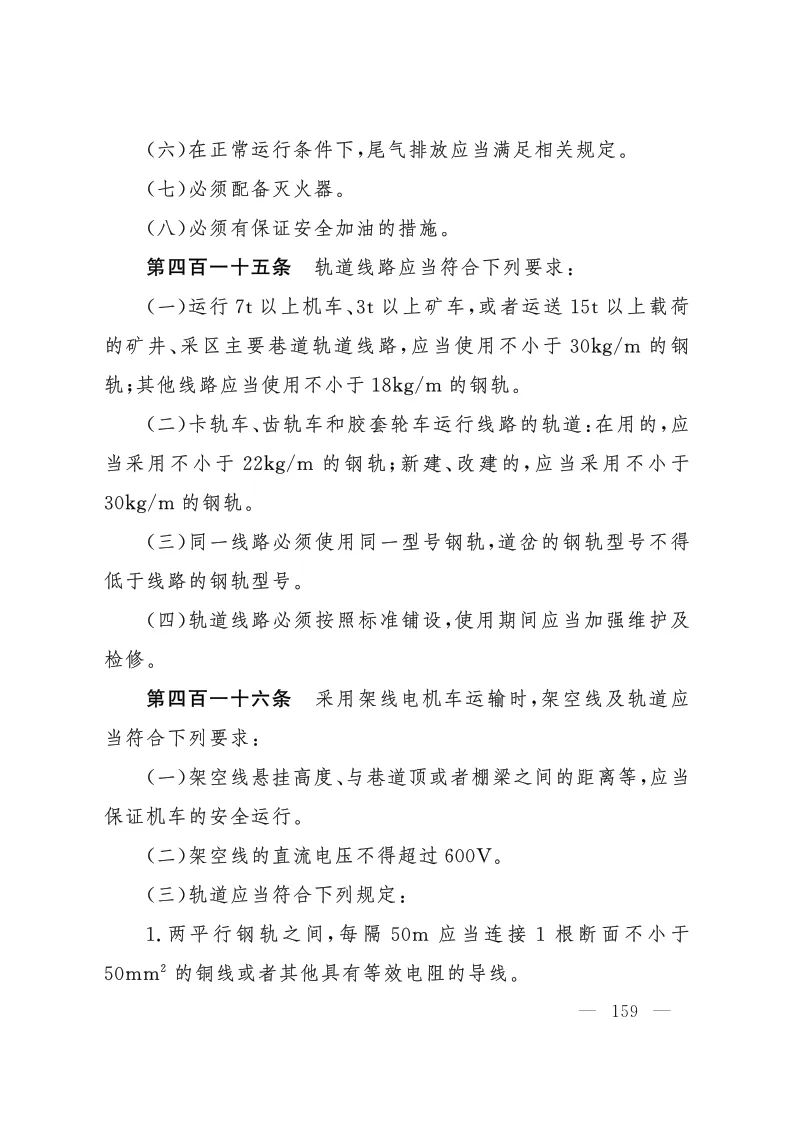 (六)在正常运行条件下,尾气排放应当满足相关规定。

(七)必须配备灭火器。

(八)必须有保证安全加油的措施。

第四百一十五条　轨道线路应当符合下列要求:

(一)运行 7t 以上机车、3t 以上矿车,或者运送 15t 以上载荷的矿井、采区主要巷道轨道线路,应当使用不小于 30kg/m 的钢轨;其他线路应当使用不小于 18kg/m 的钢轨。

(二)卡轨车、齿轨车和胶套轮车运行线路的轨道:在用的,应当采用不小于 22kg/m 的钢轨;新建、改建的,应当采用不小于 30kg/m 的钢轨。

(三)同一线路必须使用同一型号钢轨,道岔的钢轨型号不得低于线路的钢轨型号。

(四)轨道线路必须按照标准铺设,使用期间应当加强维护及检修。

第四百一十六条　采用架线电机车运输时,架空线及轨道应当符合下列要求:

(一)架空线悬挂高度、与巷道顶或者棚梁之间的距离等,应当保证机车的安全运行。

(二)架空线的直流电压不得超过 600V。

(三)轨道应当符合下列规定:

1. 两平行钢轨之间,每隔 50m 应当连接 1 根断面不小于 $50mm^2$ 的铜线或者其他具有等效电阻的导线。

— 159 —